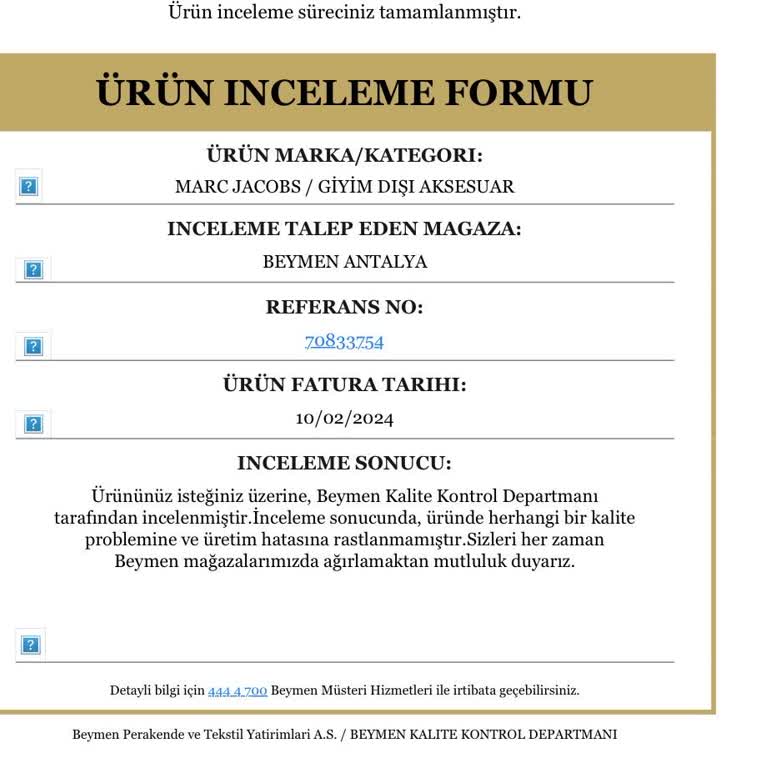 Ürün inceleme süreciniz tamamlanmıştır.

ÜRÜN INCELEME FORMU

ÜRÜN MARKA/KATEGORI:

MARC JACOBS / GİYİM DIŞI AKSESUAR

INCELEME TALEP EDEN MAGAZA:

BEYMEN ANTALYA

REFERANS NO:

70833754

ÜRÜN FATURA TARIHI:

10/02/2024

INCELEME SONUCU:

Ürününüz isteğiniz üzerine, Beymen Kalite Kontrol Departmanı tarafından incelenmiştir.İnceleme sonucunda, üründe herhangi bir kalite problemine ve üretim hatasına rastlanmamıştır.Sizleri her zaman Beymen mağazalarımızda ağırlamaktan mutluluk duyarız.

Detayli bilgi için 444 4 700 Beymen Müsteri Hizmetleri ile irtibata geçebilirsiniz.

Beymen Perakende ve Tekstil Yatirimlari A.S. / BEYMEN KALITE KONTROL DEPARTMANI